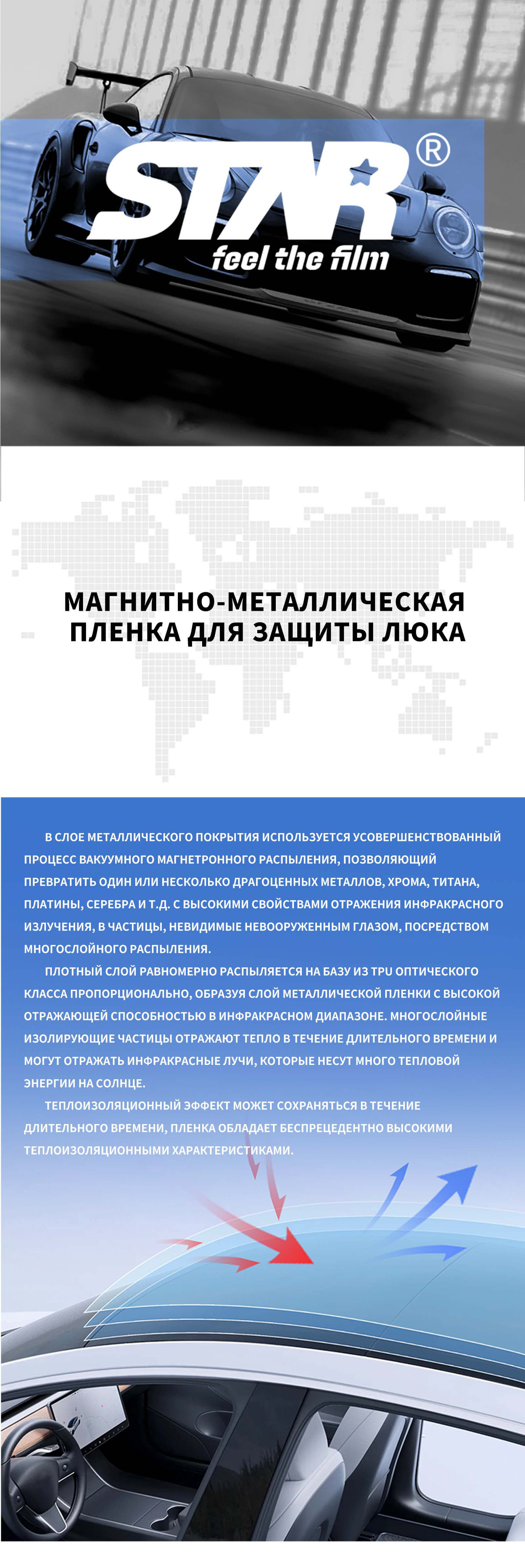 STAR®
feel the film

МАГНИТНО-МЕТАЛЛИЧЕСКАЯ ПЛЕНКА ДЛЯ ЗАЩИТЫ ЛЮКА

В СЛОЕ МЕТАЛЛИЧЕСКОГО ПОКРЫТИЯ ИСПОЛЬЗУЕТСЯ УСОВЕРШЕНСТВОВАННЫЙ ПРОЦЕСС ВАКУУМНОГО МАГНЕТРОННОГО РАСПЫЛЕНИЯ, ПОЗВОЛЯЮЩИЙ ПРЕВРАТИТЬ ОДИН ИЛИ НЕСКОЛЬКО ДРАГОЦЕННЫХ МЕТАЛЛОВ, ХРОМА, ТИТАНА, ПЛАТИНЫ, СЕРЕБРА И Т.Д. С ВЫСОКИМИ СВОЙСТВАМИ ОТРАЖЕНИЯ ИНФРАКРАСНОГО ИЗЛУЧЕНИЯ, В ЧАСТИЦЫ, НЕВИДИМЫЕ НЕВООРУЖЕННЫМ ГЛАЗОМ, ПОСРЕДСТВОМ МНОГОСЛОЙНОГО РАСПЫЛЕНИЯ.

ПЛОТНЫЙ СЛОЙ РАВНОМЕРНО РАСПЫЛЯЕТСЯ НА БАЗУ ИЗ TPU ОПТИЧЕСКОГО КЛАССА ПРОПОРЦИОНАЛЬНО, ОБРАЗУЯ СЛОЙ МЕТАЛЛИЧЕСКОЙ ПЛЕНКИ С ВЫСОКОЙ ОТРАЖАЮЩЕЙ СПОСОБНОСТЬЮ В ИНФРАКРАСНОМ ДИАПАЗОНЕ. МНОГОСЛОЙНЫЕ ИЗОЛИРУЮЩИЕ ЧАСТИЦЫ ОТРАЖАЮТ ТЕПЛО В ТЕЧЕНИЕ ДЛИТЕЛЬНОГО ВРЕМЕНИ И МОГУТ ОТРАЖАТЬ ИНФРАКРАСНЫЕ ЛУЧИ, КОТОРЫЕ НЕСУТ МНОГО ТЕПЛОВОЙ ЭНЕРГИИ НА СОЛНЦЕ.

ТЕПЛОИЗОЛЯЦИОННЫЙ ЭФФЕКТ МОЖЕТ СОХРАНЯТЬСЯ В ТЕЧЕНИЕ ДЛИТЕЛЬНОГО ВРЕМЕНИ, ПЛЕНКА ОБЛАДАЕТ БЕСПРЕЦЕДЕНТНО ВЫСОКИМИ ТЕПЛОИЗОЛЯЦИОННЫМИ ХАРАКТЕРИСТИКАМИ.